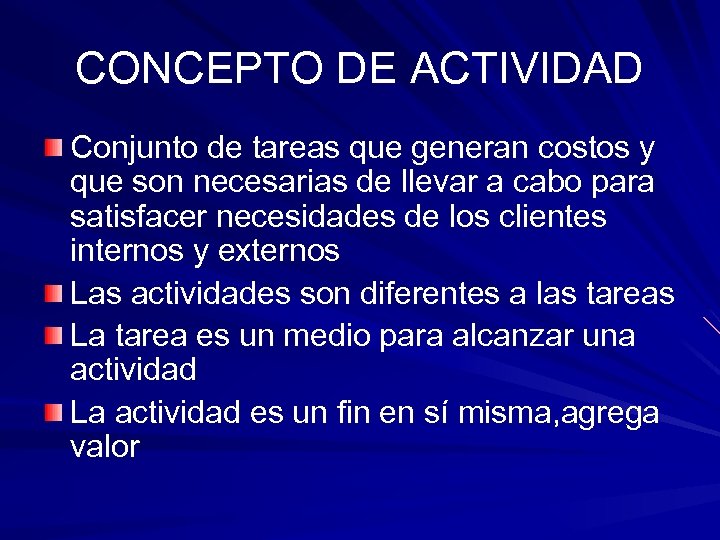 CONCEPTO DE ACTIVIDAD

Conjunto de tareas que generan costos y que son necesarias de llevar a cabo para satisfacer necesidades de los clientes internos y externos

Las actividades son diferentes a las tareas

La tarea es un medio para alcanzar una actividad

La actividad es un fin en sí misma,agrega valor